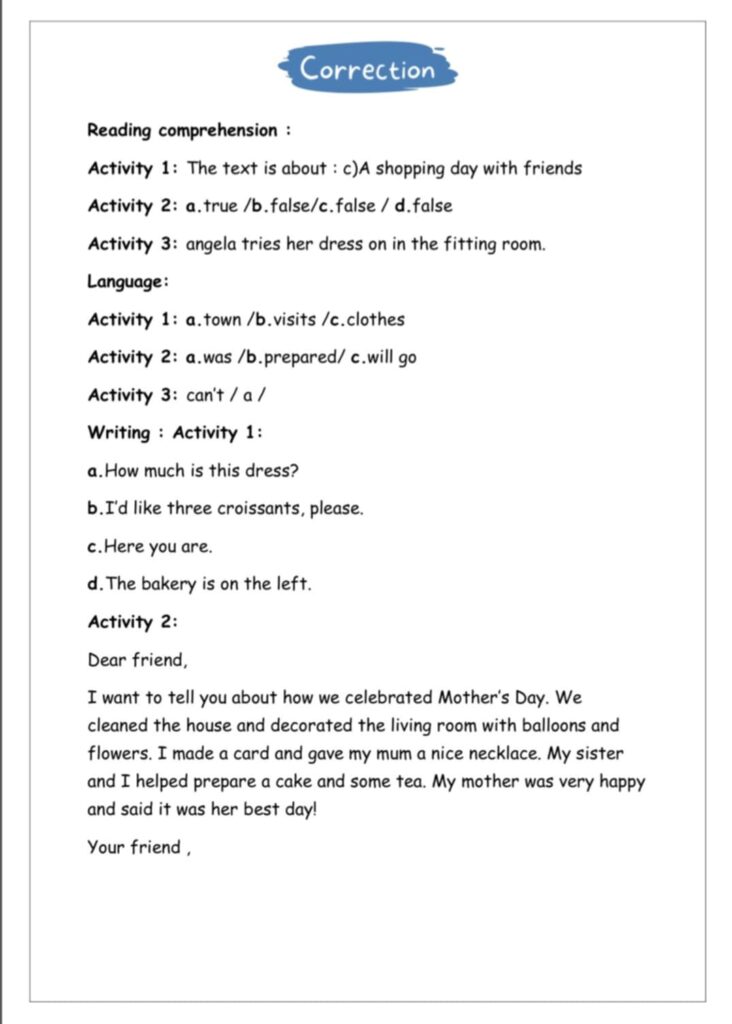 Correction

Reading comprehension :

Activity 1: The text is about : c)A shopping day with friends

Activity 2: a.true /b.false/c.false / d.false

Activity 3: angela tries her dress on in the fitting room.

Language:

Activity 1: a.town /b.visits /c.clothes

Activity 2: a.was /b.prepared/ c.will go

Activity 3: can't / a /

Writing : Activity 1:

a.How much is this dress?

b.I'd like three croissants, please.

c.Here you are.

d.The bakery is on the left.

Activity 2:

Dear friend,

I want to tell you about how we celebrated Mother's Day. We cleaned the house and decorated the living room with balloons and flowers. I made a card and gave my mum a nice necklace. My sister and I helped prepare a cake and some tea. My mother was very happy and said it was her best day!

Your friend ,